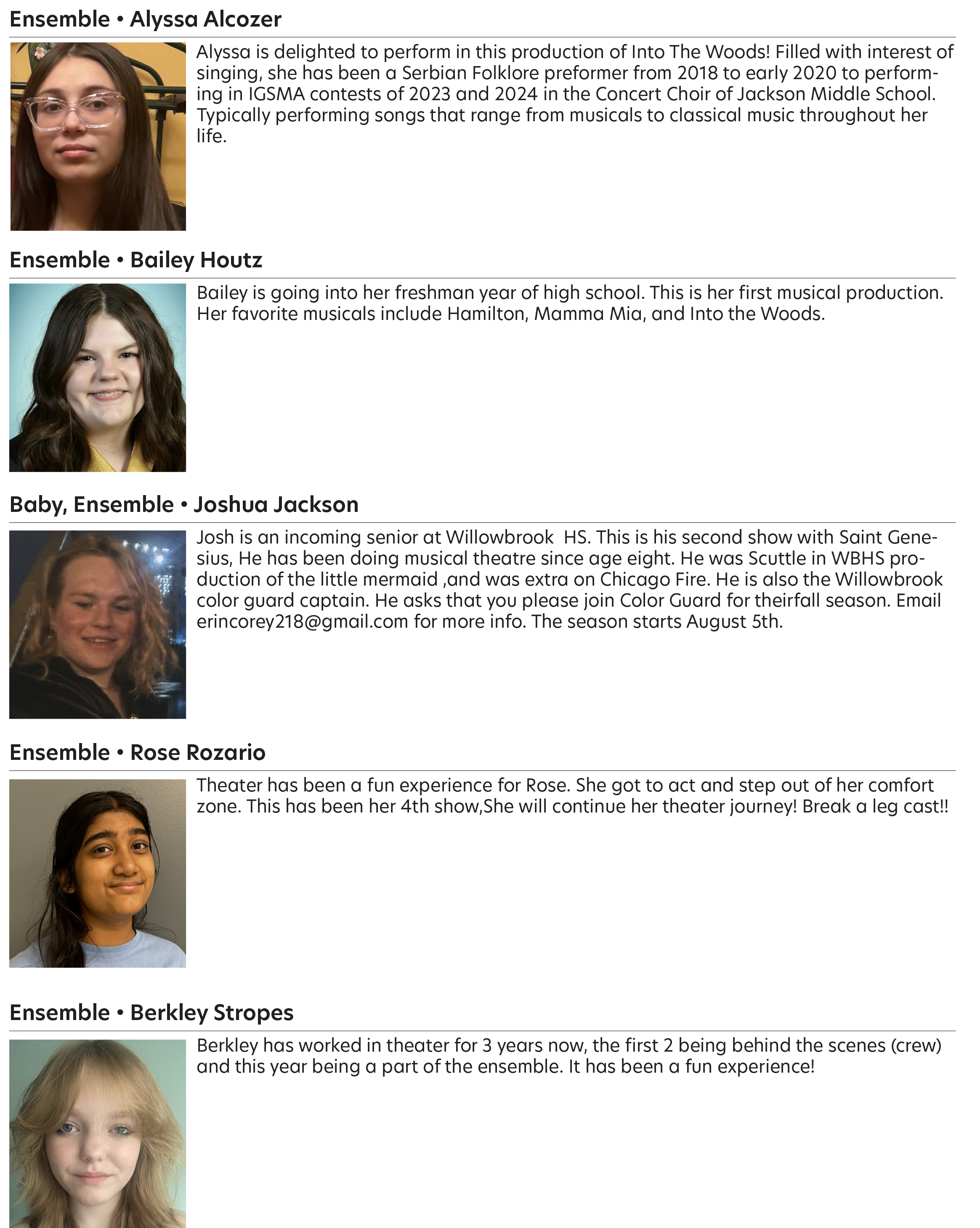 Ensemble • Alyssa Alcozer

Alyssa is delighted to perform in this production of Into The Woods! Filled with interest of singing, she has been a Serbian Folklore preformer from 2018 to early 2020 to performing in IGSMA contests of 2023 and 2024 in the Concert Choir of Jackson Middle School. Typically performing songs that range from musicals to classical music throughout her life.

Ensemble • Bailey Houtz

Bailey is going into her freshman year of high school. This is her first musical production. Her favorite musicals include Hamilton, Mamma Mia, and Into the Woods.

Baby, Ensemble • Joshua Jackson

Josh is an incoming senior at Willowbrook HS. This is his second show with Saint Genesius, He has been doing musical theatre since age eight. He was Scuttle in WBHS production of the little mermaid ,and was extra on Chicago Fire. He is also the Willowbrook color guard captain. He asks that you please join Color Guard for theirfall season. Email erincorey218@gmail.com for more info. The season starts August 5th.

Ensemble • Rose Rozario

Theater has been a fun experience for Rose. She got to act and step out of her comfort zone. This has been her 4th show,She will continue her theater journey! Break a leg cast!!

Ensemble • Berkley Stropes

Berkley has worked in theater for 3 years now, the first 2 being behind the scenes (crew) and this year being a part of the ensemble. It has been a fun experience!